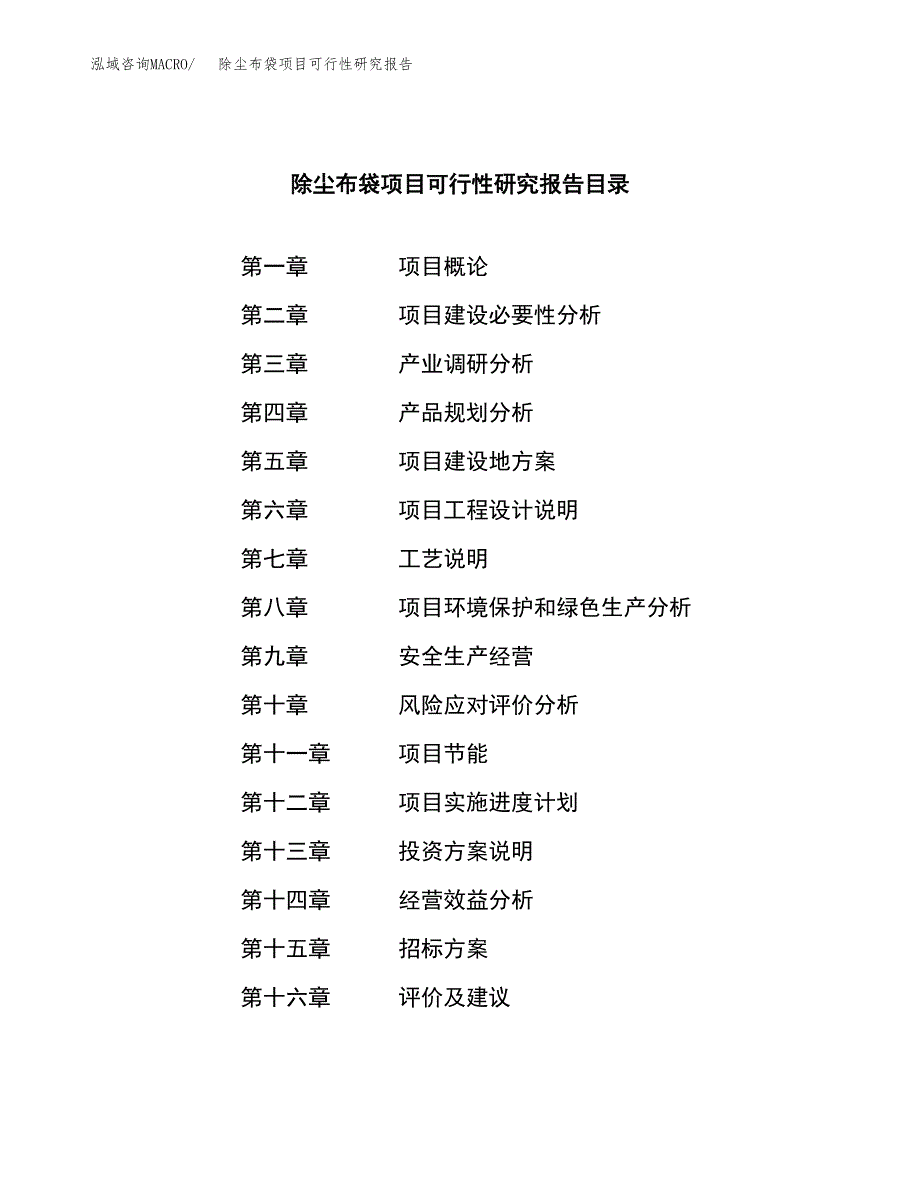 泓域咨询MACRO/　除尘布袋项目可行性研究报告

除尘布袋项目可行性研究报告目录

第一章　项目概论
第二章　项目建设必要性分析
第三章　产业调研分析
第四章　产品规划分析
第五章　项目建设地方案
第六章　项目工程设计说明
第七章　工艺说明
第八章　项目环境保护和绿色生产分析
第九章　安全生产经营
第十章　风险应对评价分析
第十一章　项目节能
第十二章　项目实施进度计划
第十三章　投资方案说明
第十四章　经营效益分析
第十五章　招标方案
第十六章　评价及建议